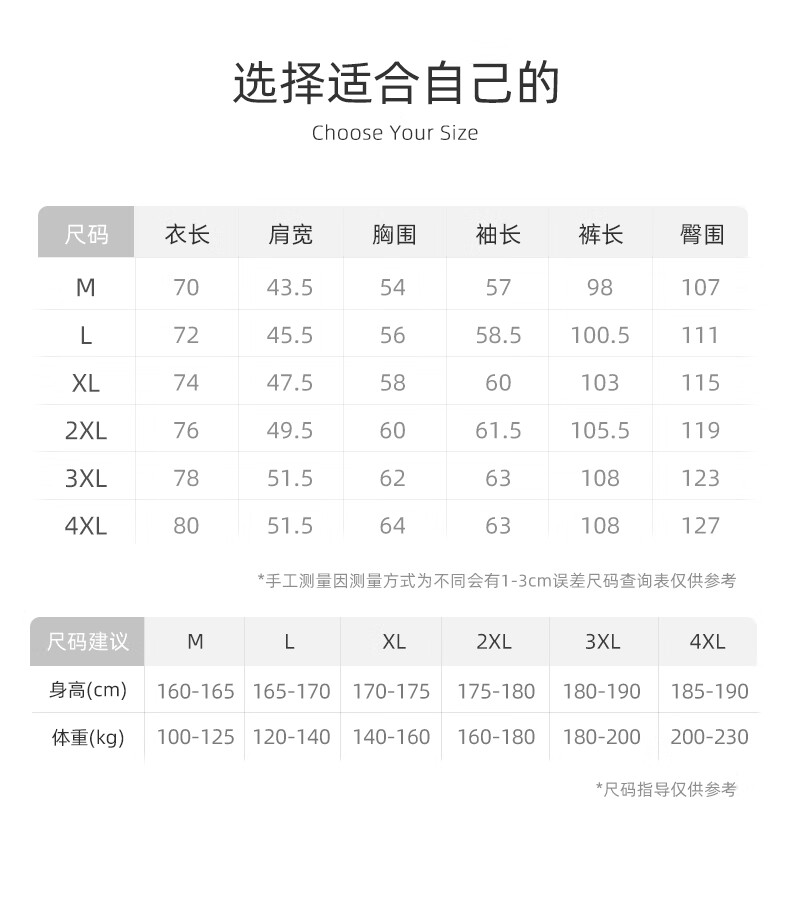 选择适合自己的

Choose Your Size

| 尺码 | 衣长 | 肩宽 | 胸围 | 袖长 | 裤长 | 臀围 |
|---|---|---|---|---|---|---|
| M | 70 | 43.5 | 54 | 57 | 98 | 107 |
| L | 72 | 45.5 | 56 | 58.5 | 100.5 | 111 |
| XL | 74 | 47.5 | 58 | 60 | 103 | 115 |
| 2XL | 76 | 49.5 | 60 | 61.5 | 105.5 | 119 |
| 3XL | 78 | 51.5 | 62 | 63 | 108 | 123 |
| 4XL | 80 | 51.5 | 64 | 63 | 108 | 127 |

*手工测量因测量方式为不同会有1-3cm误差尺码查询表仅供参考

| 尺码建议 | M | L | XL | 2XL | 3XL | 4XL |
|---|---|---|---|---|---|---|
| 身高(cm) | 160-165 | 165-170 | 170-175 | 175-180 | 180-190 | 185-190 |
| 体重(kg) | 100-125 | 120-140 | 140-160 | 160-180 | 180-200 | 200-230 |

*尺码指导仅供参考